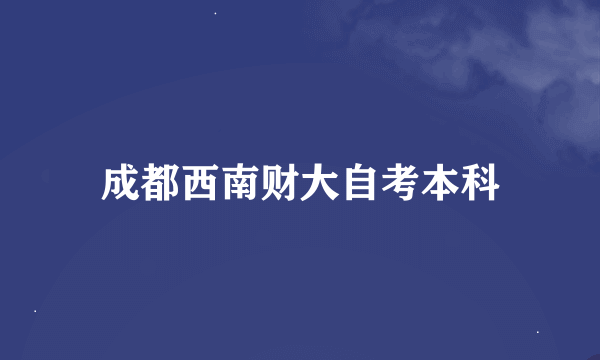 成都西南财大自考本科